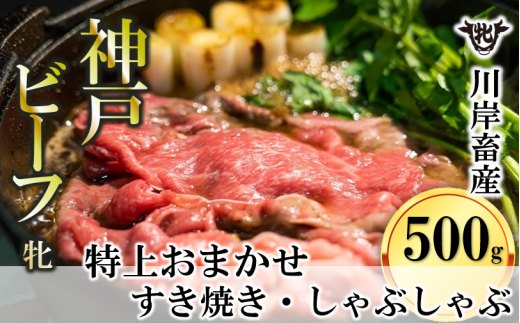 神戸ビーフ
牝

牝

川岸畜産

500g

特上おまかせ
すき焼き・しゃぶしゃぶ